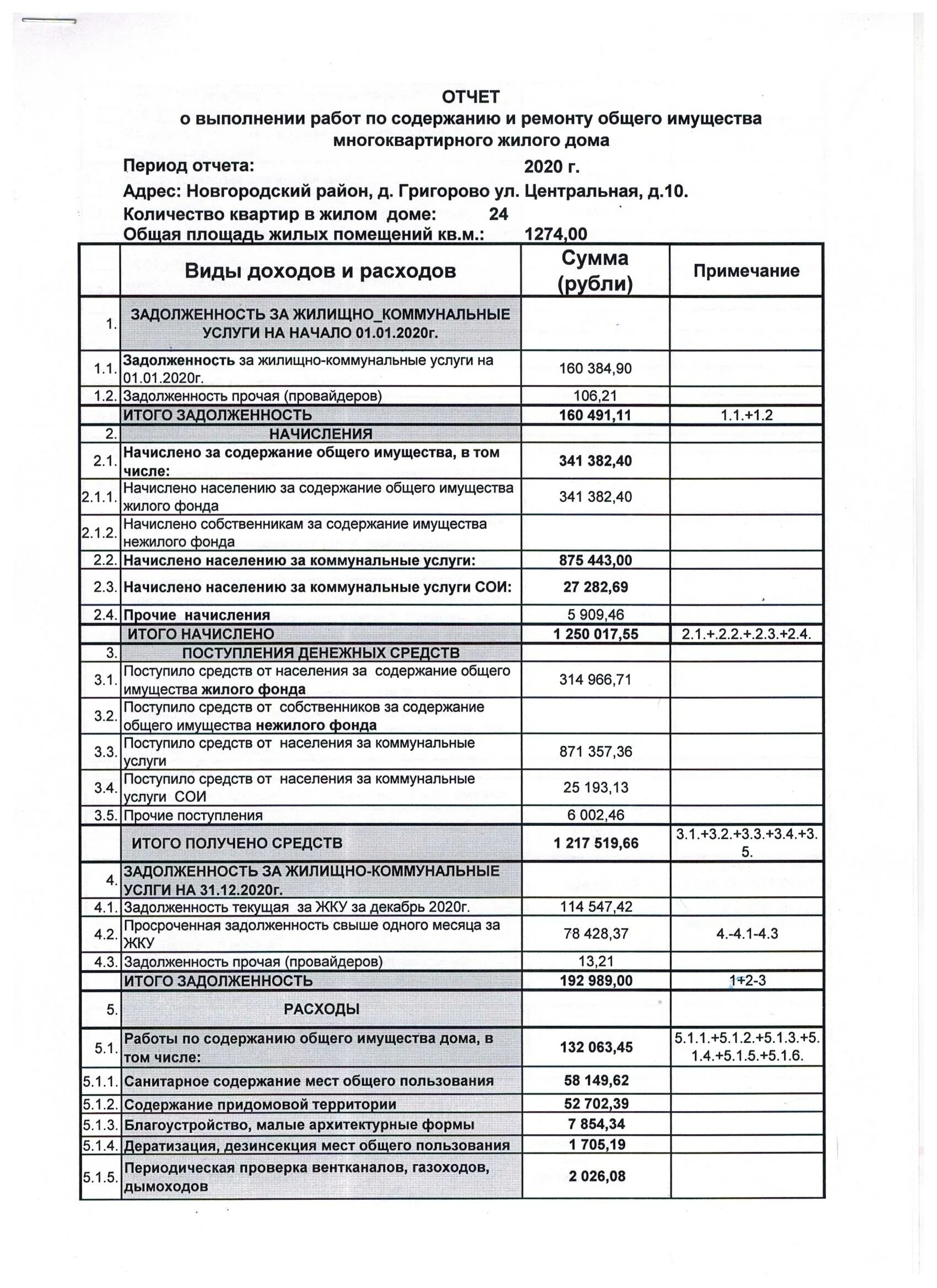 ОТЧЕТ
о выполнении работ по содержанию и ремонту общего имущества многоквартирного жилого дома

Период отчета: 2020 г.
Адрес: Новгородский район, д. Григорово ул. Центральная, д.10.
Количество квартир в жилом доме: 24
Общая площадь жилых помещений кв.м.: 1274,00

| | Виды доходов и расходов | Сумма (рубли) | Примечание |
|---|---|---|---|
| 1. | ЗАДОЛЖЕННОСТЬ ЗА ЖИЛИЩНО_КОММУНАЛЬНЫЕ УСЛУГИ НА НАЧАЛО 01.01.2020г. | | |
| 1.1. | Задолженность за жилищно-коммунальные услуги на 01.01.2020г. | 160 384,90 | |
| 1.2. | Задолженность прочая (провайдеров) | 106,21 | |
| | ИТОГО ЗАДОЛЖЕННОСТЬ | 160 491,11 | 1.1.+1.2 |
| 2. | НАЧИСЛЕНИЯ | | |
| 2.1. | Начислено за содержание общего имущества, в том числе: | 341 382,40 | |
| 2.1.1. | Начислено населению за содержание общего имущества жилого фонда | 341 382,40 | |
| 2.1.2. | Начислено собственникам за содержание имущества нежилого фонда | | |
| 2.2. | Начислено населению за коммунальные услуги: | 875 443,00 | |
| 2.3. | Начислено населению за коммунальные услуги СОИ: | 27 282,69 | |
| 2.4. | Прочие начисления | 5 909,46 | |
| | ИТОГО НАЧИСЛЕНО | 1 250 017,55 | 2.1.+.2.2.+.2.3.+2.4. |
| 3. | ПОСТУПЛЕНИЯ ДЕНЕЖНЫХ СРЕДСТВ | | |
| 3.1. | Поступило средств от населения за содержание общего имущества жилого фонда | 314 966,71 | |
| 3.2. | Поступило средств от собственников за содержание общего имущества нежилого фонда | | |
| 3.3. | Поступило средств от населения за коммунальные услуги | 871 357,36 | |
| 3.4. | Поступило средств от населения за коммунальные услуги СОИ | 25 193,13 | |
| 3.5. | Прочие поступления | 6 002,46 | |
| | ИТОГО ПОЛУЧЕНО СРЕДСТВ | 1 217 519,66 | 3.1.+3.2.+3.3.+3.4.+3.5. |
| 4. | ЗАДОЛЖЕННОСТЬ ЗА ЖИЛИЩНО-КОММУНАЛЬНЫЕ УСЛГИ НА 31.12.2020г. | | |
| 4.1. | Задолженность текущая за ЖКУ за декабрь 2020г. | 114 547,42 | |
| 4.2. | Просроченная задолженность свыше одного месяца за ЖКУ | 78 428,37 | 4.-4.1-4.3 |
| 4.3. | Задолженность прочая (провайдеров) | 13,21 | |
| | ИТОГО ЗАДОЛЖЕННОСТЬ | 192 989,00 | 1+2-3 |
| 5. | РАСХОДЫ | | |
| 5.1. | Работы по содержанию общего имущества дома, в том числе: | 132 063,45 | 5.1.1.+5.1.2.+5.1.3.+5.1.4.+5.1.5.+5.1.6. |
| 5.1.1. | Санитарное содержание мест общего пользования | 58 149,62 | |
| 5.1.2. | Содержание придомовой территории | 52 702,39 | |
| 5.1.3. | Благоустройство, малые архитектурные формы | 7 854,34 | |
| 5.1.4. | Дератизация, дезинсекция мест общего пользования | 1 705,19 | |
| 5.1.5. | Периодическая проверка вентканалов, газоходов, дымоходов | 2 026,08 | |